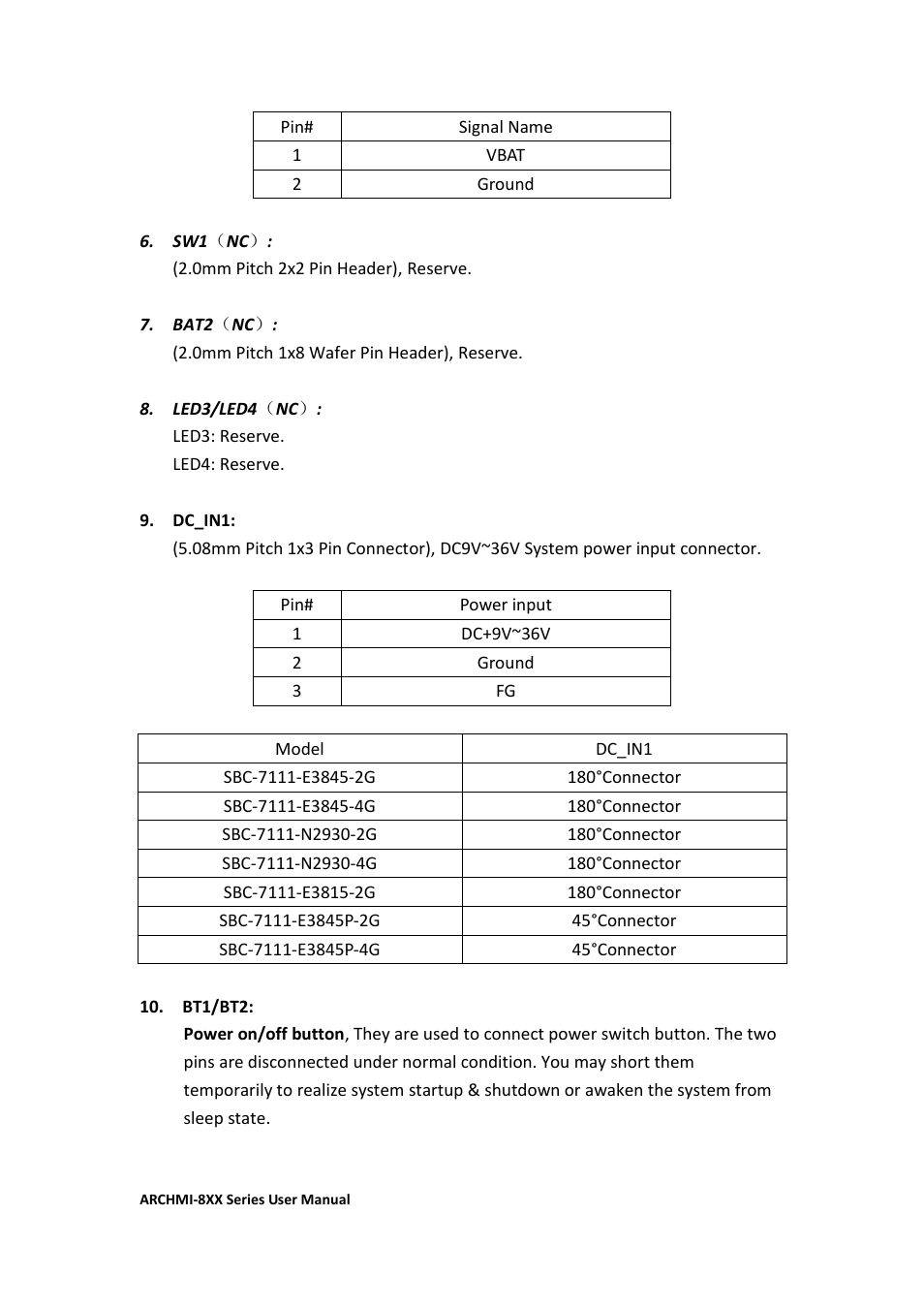 | Pin# | Signal Name |
|---|---|
| 1 | VBAT |
| 2 | Ground |

6. SW1（NC）:
(2.0mm Pitch 2x2 Pin Header), Reserve.

7. BAT2（NC）:
(2.0mm Pitch 1x8 Wafer Pin Header), Reserve.

8. LED3/LED4（NC）:
LED3: Reserve.
LED4: Reserve.

9. DC_IN1:
(5.08mm Pitch 1x3 Pin Connector), DC9V~36V System power input connector.

| Pin# | Power input |
|---|---|
| 1 | DC+9V~36V |
| 2 | Ground |
| 3 | FG |

| Model | DC_IN1 |
|---|---|
| SBC-7111-E3845-2G | 180°Connector |
| SBC-7111-E3845-4G | 180°Connector |
| SBC-7111-N2930-2G | 180°Connector |
| SBC-7111-N2930-4G | 180°Connector |
| SBC-7111-E3815-2G | 180°Connector |
| SBC-7111-E3845P-2G | 45°Connector |
| SBC-7111-E3845P-4G | 45°Connector |

10. BT1/BT2:
Power on/off button, They are used to connect power switch button. The two pins are disconnected under normal condition. You may short them temporarily to realize system startup & shutdown or awaken the system from sleep state.

ARCHMI-8XX Series User Manual